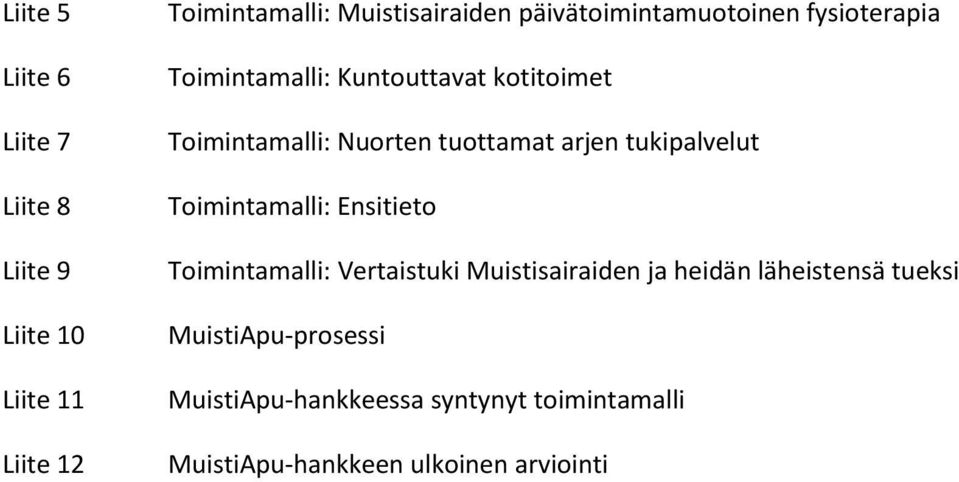 Liite 5 Toimintamalli: Muistisairaiden päivätoimintamuotoinen fysioterapia

Liite 6 Toimintamalli: Kuntouttavat kotitoimet

Liite 7 Toimintamalli: Nuorten tuottamat arjen tukipalvelut

Liite 8 Toimintamalli: Ensitieto

Liite 9 Toimintamalli: Vertaistuki Muistisairaiden ja heidän läheistensä tueksi

Liite 10 MuistiApu-prosessi

Liite 11 MuistiApu-hankkeessa syntynyt toimintamalli

Liite 12 MuistiApu-hankkeen ulkoinen arviointi